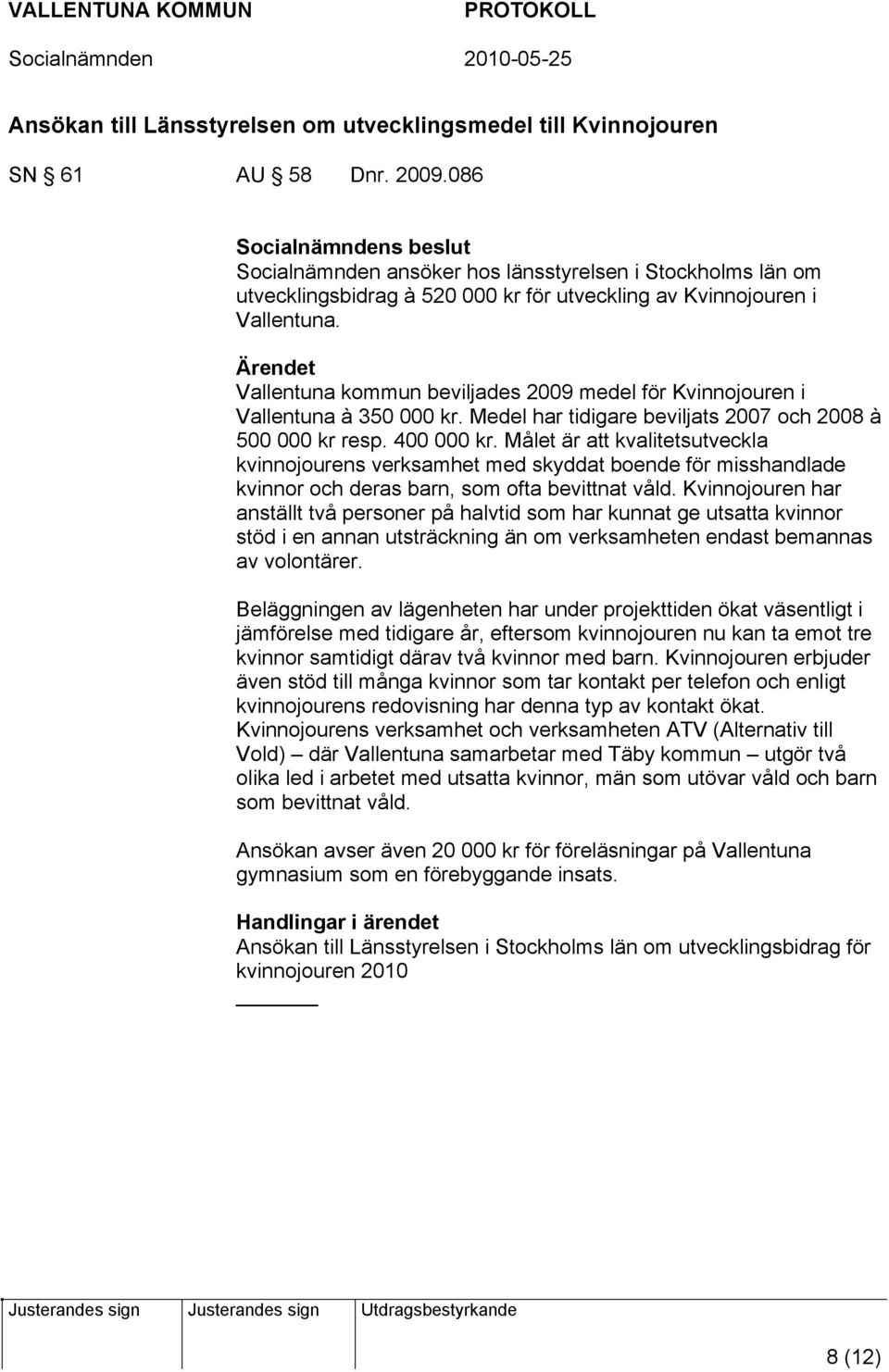 VALLENTUNA KOMMUN PROTOKOLL
Socialnämnden 2010-05-25

Ansökan till Länsstyrelsen om utvecklingsmedel till Kvinnojouren

SN 61 AU 58 Dnr. 2009.086

Socialnämndens beslut
Socialnämnden ansöker hos länsstyrelsen i Stockholms län om utvecklingsbidrag à 520 000 kr för utveckling av Kvinnojouren i Vallentuna.

Ärendet
Vallentuna kommun beviljades 2009 medel för Kvinnojouren i Vallentuna à 350 000 kr. Medel har tidigare beviljats 2007 och 2008 à 500 000 kr resp. 400 000 kr. Målet är att kvalitetsutveckla kvinnojourens verksamhet med skyddat boende för misshandlade kvinnor och deras barn, som ofta bevittnat våld. Kvinnojouren har anställt två personer på halvtid som har kunnat ge utsatta kvinnor stöd i en annan utsträckning än om verksamheten endast bemannas av volontärer.

Beläggningen av lägenheten har under projekttiden ökat väsentligt i jämförelse med tidigare år, eftersom kvinnojouren nu kan ta emot tre kvinnor samtidigt därav två kvinnor med barn. Kvinnojouren erbjuder även stöd till många kvinnor som tar kontakt per telefon och enligt kvinnojourens redovisning har denna typ av kontakt ökat. Kvinnojourens verksamhet och verksamheten ATV (Alternativ till Vold) – där Vallentuna samarbetar med Täby kommun – utgör två olika led i arbetet med utsatta kvinnor, män som utövar våld och barn som bevittnat våld.

Ansökan avser även 20 000 kr för föreläsningar på Vallentuna gymnasium som en förebyggande insats.

Handlingar i ärendet
Ansökan till Länsstyrelsen i Stockholms län om utvecklingsbidrag för kvinnojouren 2010

Justerandes sign Justerandes sign Utdragsbestyrkande

8 (12)